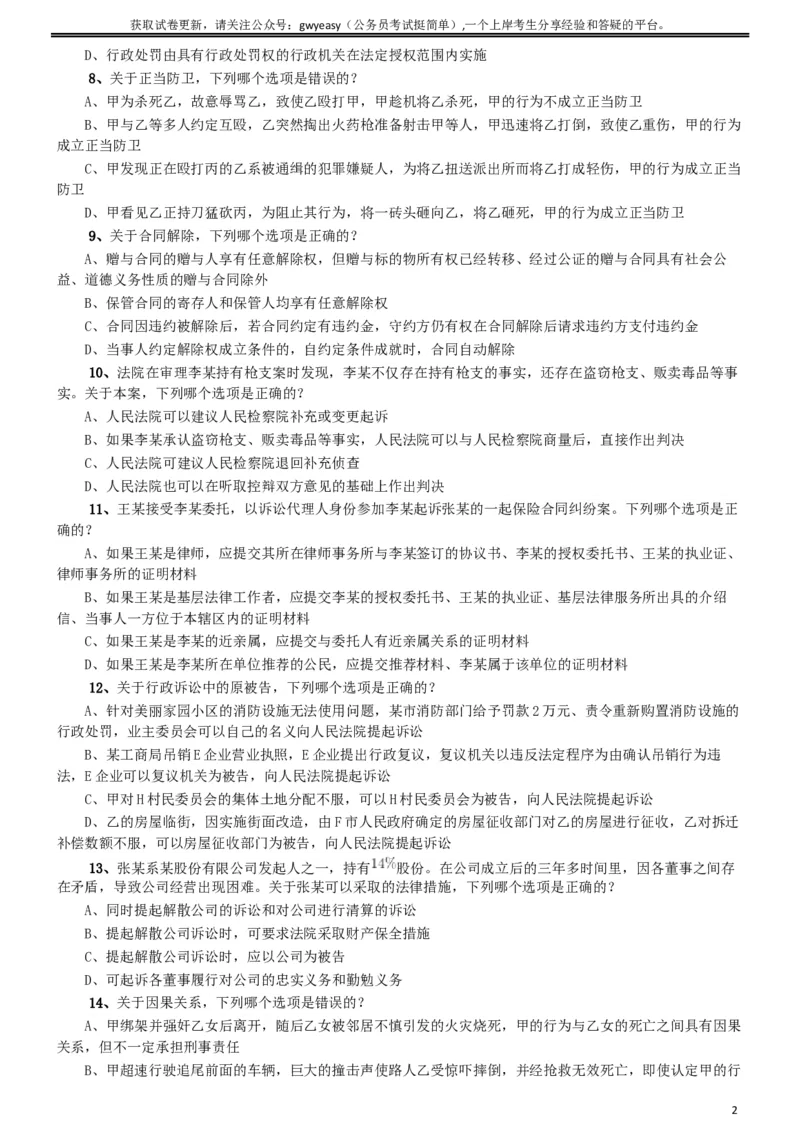 获取试卷更新，请关注公众号：gwyeasy（公务员考试挺简单），一个上岸考生分享经验和答疑的平台。

D、行政处罚由具有行政处罚权的行政机关在法定授权范围内实施

8、关于正当防卫，下列哪个选项是错误的？

A、甲为杀死乙，故意辱骂乙，致使乙殴打甲，甲趁机将乙杀死，甲的行为不成立正当防卫

B、甲与乙等多人约定互殴，乙突然掏出火药枪准备射击甲等人，甲迅速将乙打倒，致使乙重伤，甲的行为成立正当防卫

C、甲发现正在殴打丙的乙系被通缉的犯罪嫌疑人，为将乙扭送派出所而将乙打成轻伤，甲的行为成立正当防卫

D、甲看见乙正持刀猛砍丙，为阻止其行为，将一砖头砸向乙，将乙砸死，甲的行为成立正当防卫

9、关于合同解除，下列哪个选项是正确的？

A、赠与合同的赠与人享有任意解除权，但赠与标的物所有权已经转移、经过公证的赠与合同具有社会公益、道德义务性质的赠与合同除外

B、保管合同的寄存人和保管人均享有任意解除权

C、合同因违约被解除后，若合同约定有违约金，守约方仍有权在合同解除后请求违约方支付违约金

D、当事人约定解除权成立条件的，自约定条件成就时，合同自动解除

10、法院在审理李某持有枪支案时发现，李某不仅存在持有枪支的事实，还存在盗窃枪支、贩卖毒品等事实。关于本案，下列哪个选项是正确的？

A、人民法院可以建议人民检察院补充或变更起诉

B、如果李某承认盗窃枪支、贩卖毒品等事实，人民法院可以与人民检察院商量后，直接作出判决

C、人民法院可建议人民检察院退回补充侦查

D、人民法院也可以在听取控辩双方意见的基础上作出判决

11、王某接受李某委托，以诉讼代理人身份参加李某起诉张某的一起保险合同纠纷案。下列哪个选项是正确的？

A、如果王某是律师，应提交其所在律师事务所与李某签订的协议书、李某的授权委托书、王某的执业证、律师事务所的证明材料

B、如果王某是基层法律工作者，应提交李某的授权委托书、王某的执业证、基层法律服务所出具的介绍信、当事人一方位于本辖区内的证明材料

C、如果王某是李某的近亲属，应提交与委托人有近亲属关系的证明材料

D、如果王某是李某所在单位推荐的公民，应提交推荐材料、李某属于该单位的证明材料

12、关于行政诉讼中的原被告，下列哪个选项是正确的？

A、针对美丽家园小区的消防设施无法使用问题，某市消防部门给予罚款2万元、责令重新购置消防设施的行政处罚，业主委员会可以自己的名义向人民法院提起诉讼

B、某工商局吊销E企业营业执照，E企业提出行政复议，复议机关以违反法定程序为由确认吊销行为违法，E企业可以复议机关为被告，向人民法院提起诉讼

C、甲对H村民委员会的集体土地分配不服，可以H村民委员会为被告，向人民法院提起诉讼

D、乙的房屋临街，因实施街面改造，由F市人民政府确定的房屋征收部门对乙的房屋进行征收，乙对拆迁补偿数额不服，可以房屋征收部门为被告，向人民法院提起诉讼

13、张某系某股份有限公司发起人之一，持有$14\%$股份。在公司成立后的三年多时间里，因各董事之间存在矛盾，导致公司经营出现困难。关于张某可以采取的法律措施，下列哪个选项是正确的？

A、同时提起解散公司的诉讼和对公司进行清算的诉讼

B、提起解散公司诉讼时，可要求法院采取财产保全措施

C、提起解散公司诉讼时，应以公司为被告

D、可起诉各董事履行对公司的忠实义务和勤勉义务

14、关于因果关系，下列哪个选项是错误的？

A、甲绑架并强奸乙女后离开，随后乙女被邻居不慎引发的火灾烧死，甲的行为与乙女的死亡之间具有因果关系，但不一定承担刑事责任

B、甲超速行驶追尾前面的车辆，巨大的撞击声使路人乙受惊吓摔倒，并经抢救无效死亡，即使认定甲的行

2